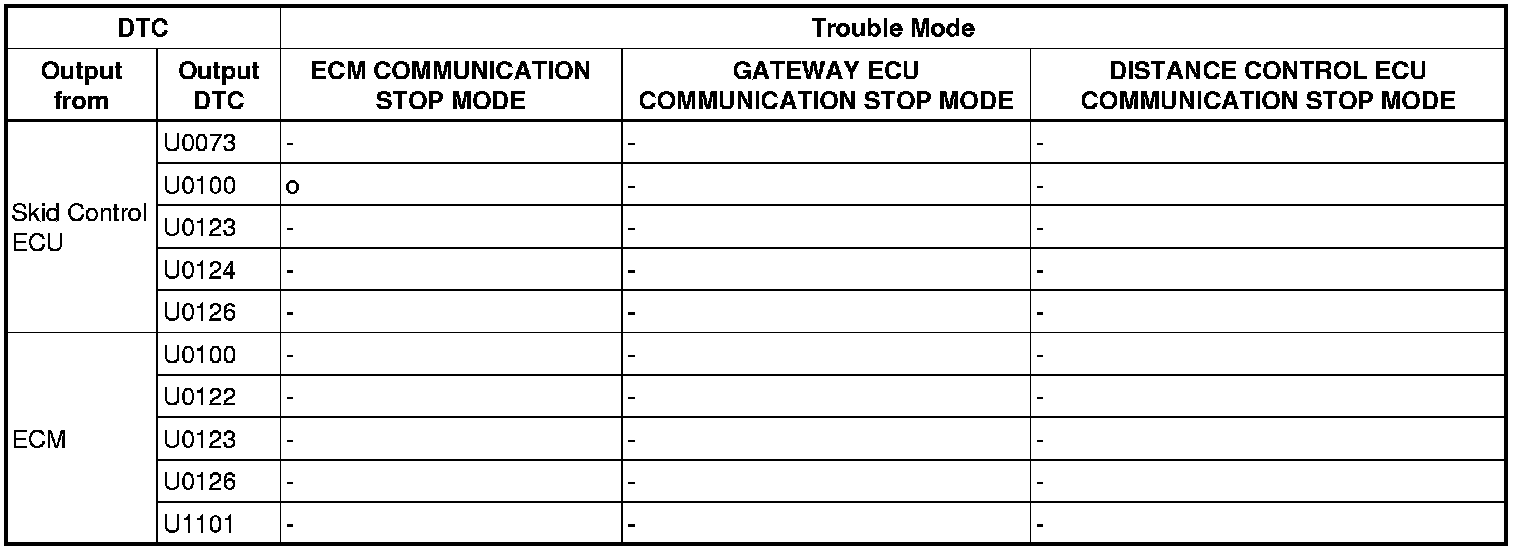 | DTC | | Trouble Mode | | |
|---|---|---|---|---|
| Output from | Output DTC | ECM COMMUNICATION STOP MODE | GATEWAY ECU COMMUNICATION STOP MODE | DISTANCE CONTROL ECU COMMUNICATION STOP MODE |
| Skid Control ECU | U0073 | - | - | - |
| | U0100 | o | - | - |
| | U0123 | - | - | - |
| | U0124 | - | - | - |
| | U0126 | - | - | - |
| ECM | U0100 | - | - | - |
| | U0122 | - | - | - |
| | U0123 | - | - | - |
| | U0126 | - | - | - |
| | U1101 | - | - | - |